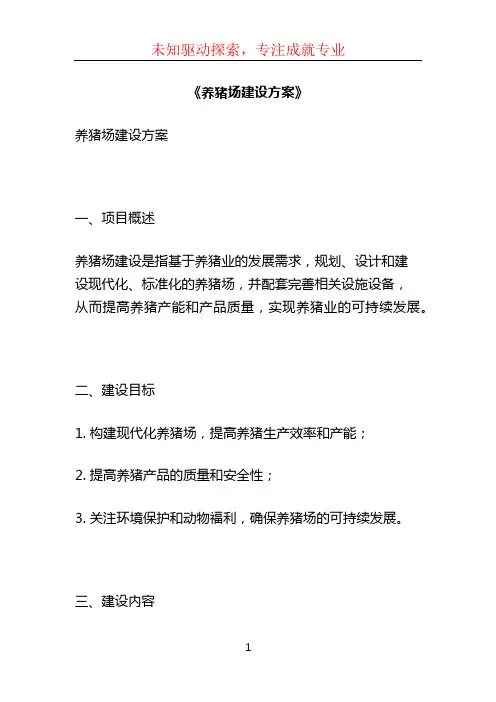 未知驱动探索，专注成就专业

《养猪场建设方案》

养猪场建设方案

一、项目概述

养猪场建设是指基于养猪业的发展需求，规划、设计和建设现代化、标准化的养猪场，并配套完善相关设施设备，从而提高养猪产能和产品质量，实现养猪业的可持续发展。

二、建设目标

1. 构建现代化养猪场，提高养猪生产效率和产能；

2. 提高养猪产品的质量和安全性；

3. 关注环境保护和动物福利，确保养猪场的可持续发展。

三、建设内容

1